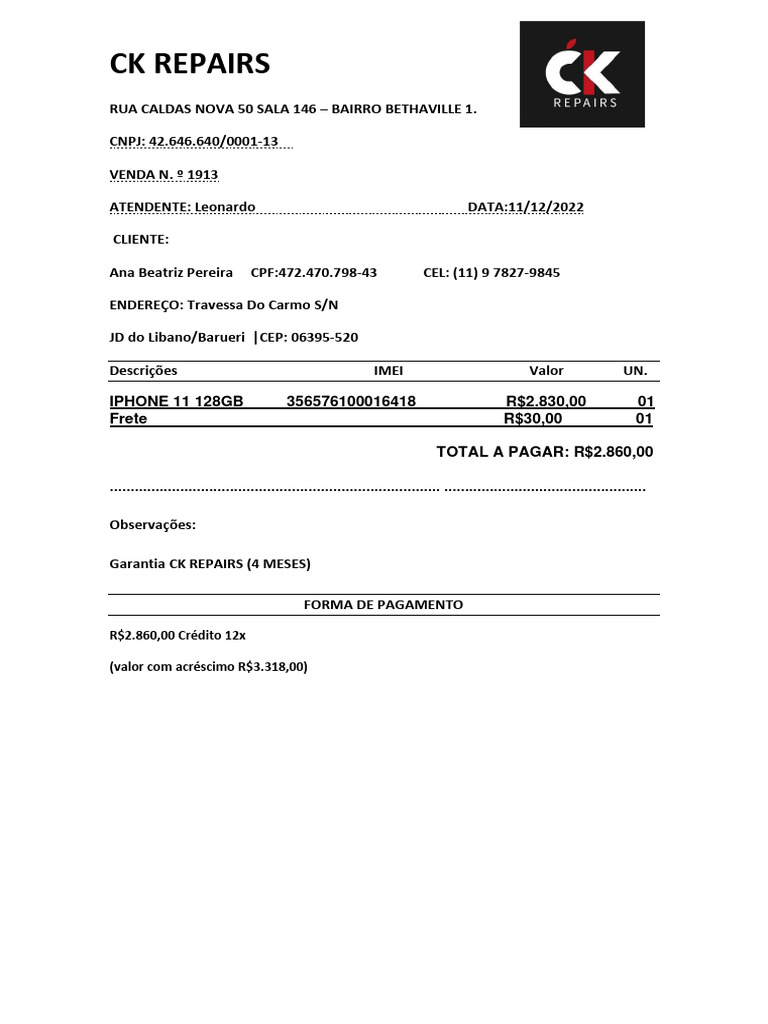 CK REPAIRS

CK REPAIRS

RUA CALDAS NOVA 50 SALA 146 – BAIRRO BETHAVILLE 1.

CNPJ: 42.646.640/0001-13

VENDA N. º 1913

ATENDENTE: Leonardo DATA:11/12/2022

CLIENTE:

Ana Beatriz Pereira CPF:472.470.798-43 CEL: (11) 9 7827-9845

ENDEREÇO: Travessa Do Carmo S/N

JD do Libano/Barueri |CEP: 06395-520

| Descrições | IMEI | Valor | UN. |
|---|---|---|---|
| IPHONE 11 128GB | 356576100016418 | R$2.830,00 | 01 |
| Frete | | R$30,00 | 01 |

TOTAL A PAGAR: R$2.860,00

Observações:

Garantia CK REPAIRS (4 MESES)

FORMA DE PAGAMENTO

R$2.860,00 Crédito 12x

(valor com acréscimo R$3.318,00)